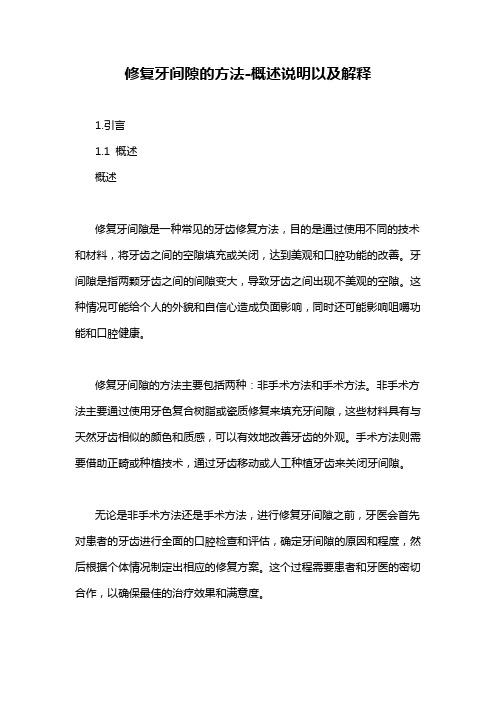 修复牙间隙的方法-概述说明以及解释

1.引言

1.1 概述

概述

修复牙间隙是一种常见的牙齿修复方法，目的是通过使用不同的技术和材料，将牙齿之间的空隙填充或关闭，达到美观和口腔功能的改善。牙间隙是指两颗牙齿之间的间隙变大，导致牙齿之间出现不美观的空隙。这种情况可能给个人的外貌和自信心造成负面影响，同时还可能影响咀嚼功能和口腔健康。

修复牙间隙的方法主要包括两种：非手术方法和手术方法。非手术方法主要通过使用牙色复合树脂或瓷质修复来填充牙间隙，这些材料具有与天然牙齿相似的颜色和质感，可以有效地改善牙齿的外观。手术方法则需要借助正畸或种植技术，通过牙齿移动或人工种植牙齿来关闭牙间隙。

无论是非手术方法还是手术方法，进行修复牙间隙之前，牙医会首先对患者的牙齿进行全面的口腔检查和评估，确定牙间隙的原因和程度，然后根据个体情况制定出相应的修复方案。这个过程需要患者和牙医的密切合作，以确保最佳的治疗效果和满意度。